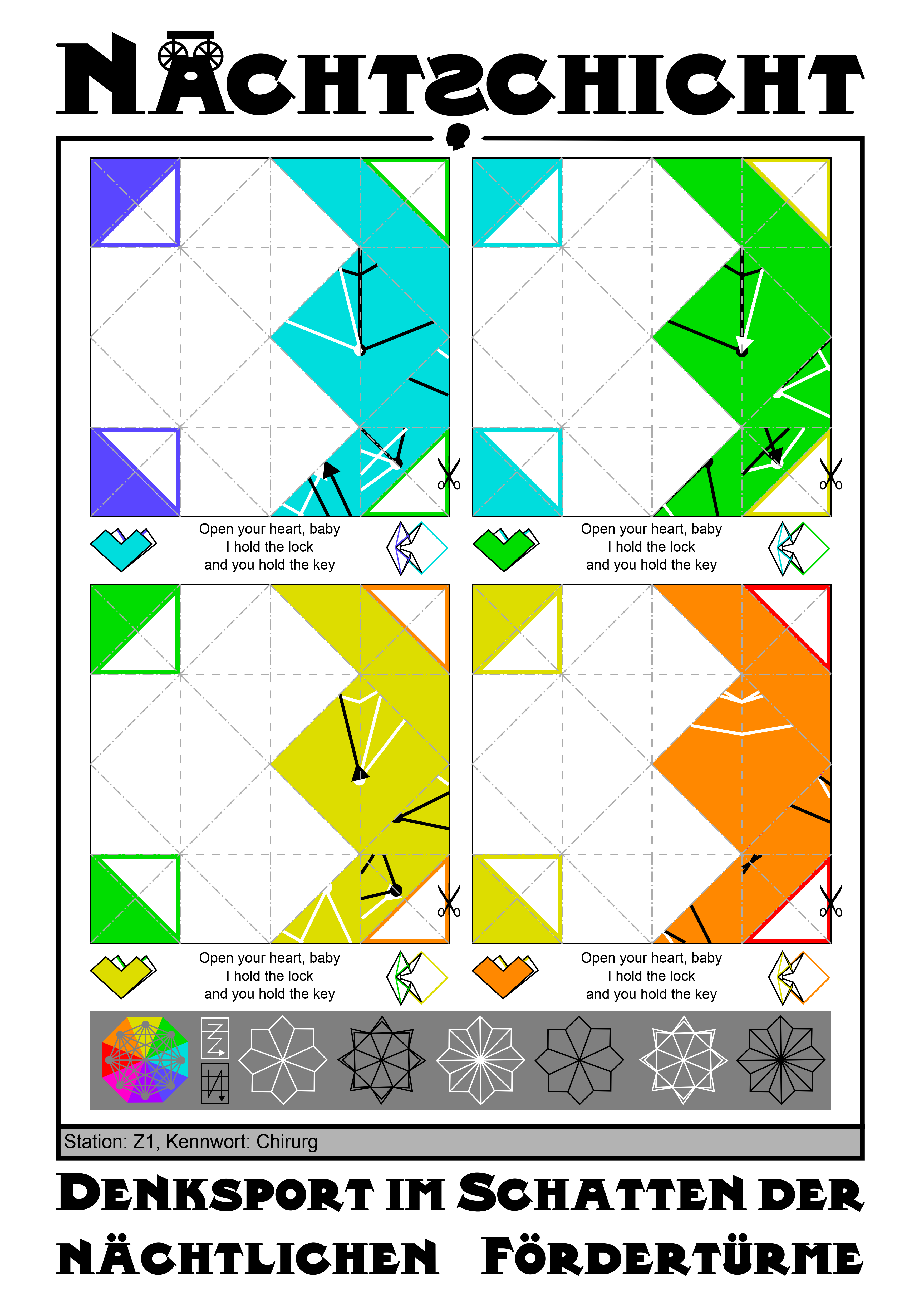 NÄCHTSCHICHT

Open your heart, baby
I hold the lock
and you hold the key

Open your heart, baby
I hold the lock
and you hold the key

Open your heart, baby
I hold the lock
and you hold the key

Open your heart, baby
I hold the lock
and you hold the key

Station: Z1, Kennwort: Chirurg

DENKSPORT IM SCHATTEN DER NÄCHTLICHEN FÖRDERTÜRME